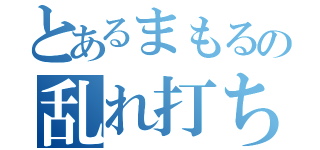 とあるまもるの
乱れ打ち